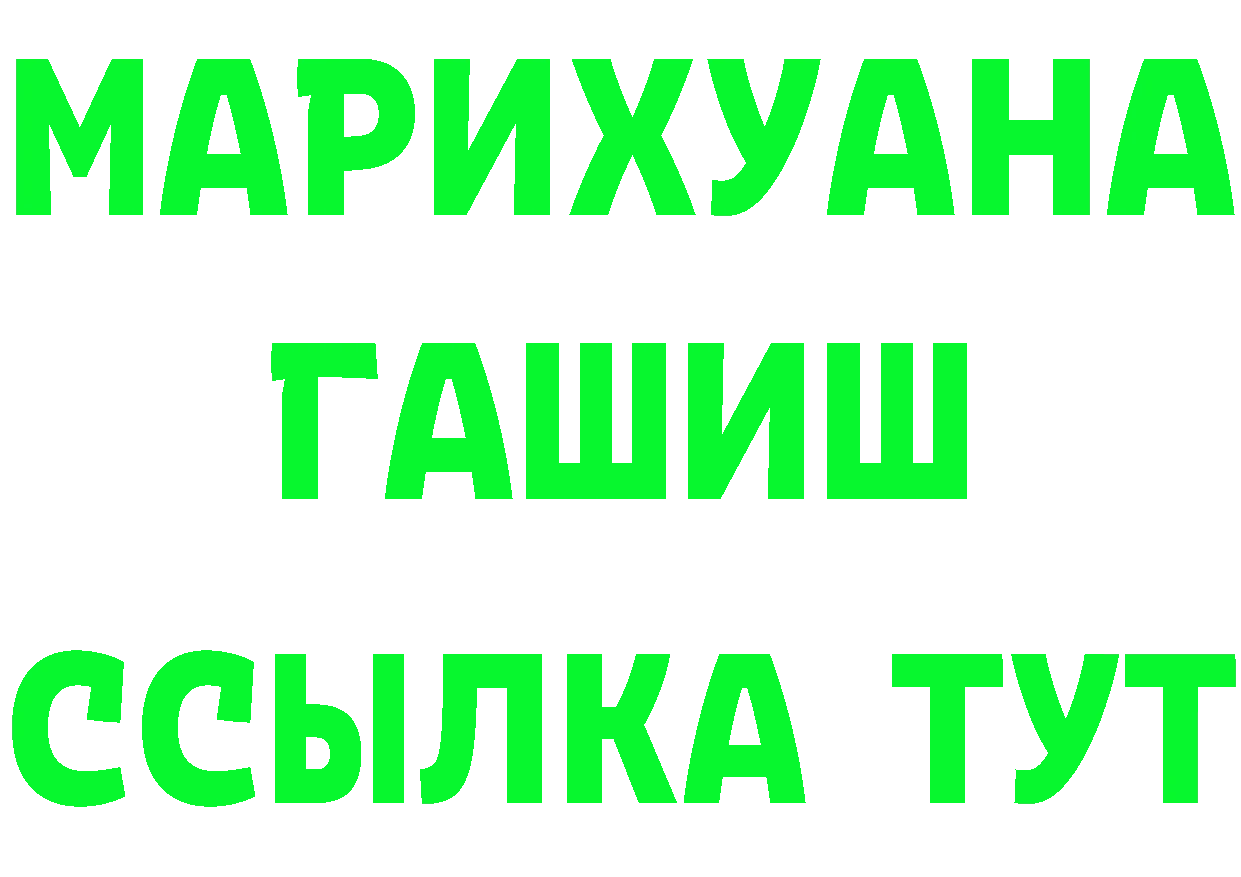 МАРИХУАНА
ГАШИШ
ССЫЛКА ТУТ